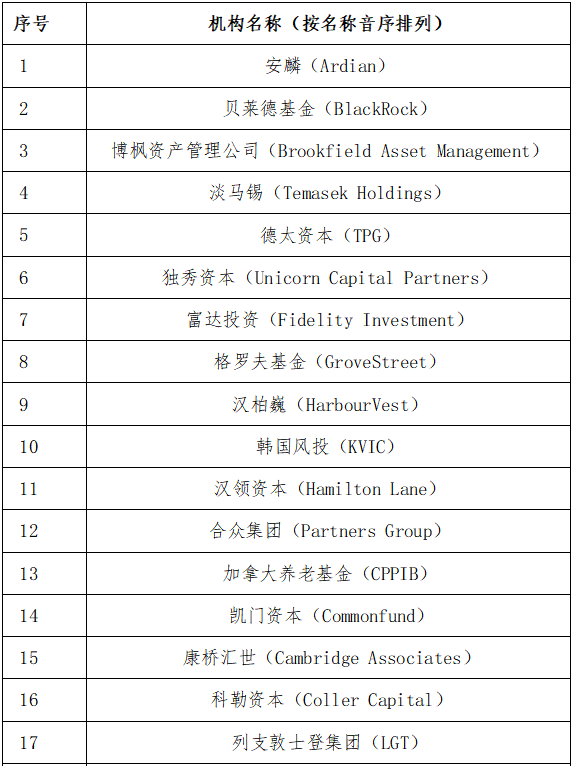 | 序号 | 机构名称（按名称音序排列） |
|---|---|
| 1 | 安麟（Ardian） |
| 2 | 贝莱德基金（BlackRock） |
| 3 | 博枫资产管理公司（Brookfield Asset Management） |
| 4 | 淡马锡（Temasek Holdings） |
| 5 | 德太资本（TPG） |
| 6 | 独秀资本（Unicorn Capital Partners） |
| 7 | 富达投资（Fidelity Investment） |
| 8 | 格罗夫基金（GroveStreet） |
| 9 | 汉柏巍（HarbourVest） |
| 10 | 韩国风投（KVIC） |
| 11 | 汉领资本（Hamilton Lane） |
| 12 | 合众集团（Partners Group） |
| 13 | 加拿大养老基金（CPPIB） |
| 14 | 凯门资本（Commonfund） |
| 15 | 康桥汇世（Cambridge Associates） |
| 16 | 科勒资本（Coller Capital） |
| 17 | 列支敦士登集团（LGT） |